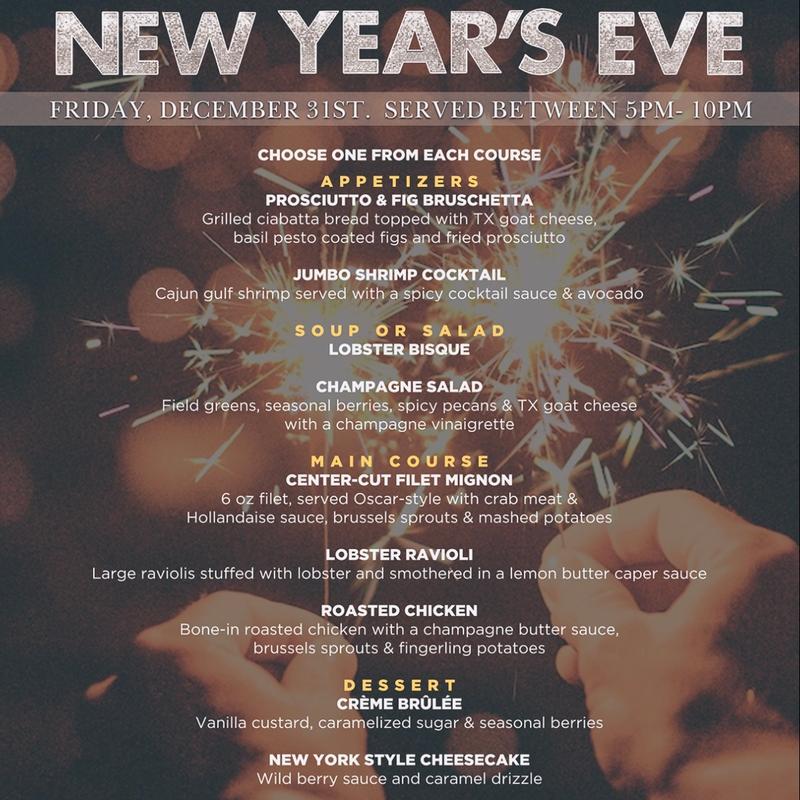 NEW YEAR'S EVE

FRIDAY, DECEMBER 31ST. SERVED BETWEEN 5PM- 10PM

CHOOSE ONE FROM EACH COURSE

APPETIZERS

PROSCIUTTO & FIG BRUSCHETTA
Grilled ciabatta bread topped with TX goat cheese, basil pesto coated figs and fried prosciutto

JUMBO SHRIMP COCKTAIL
Cajun gulf shrimp served with a spicy cocktail sauce & avocado

SOUP OR SALAD

LOBSTER BISQUE

CHAMPAGNE SALAD
Field greens, seasonal berries, spicy pecans & TX goat cheese with a champagne vinaigrette

MAIN COURSE

CENTER-CUT FILET MIGNON
6 oz filet, served Oscar-style with crab meat & Hollandaise sauce, brussels sprouts & mashed potatoes

LOBSTER RAVIOLI
Large raviolis stuffed with lobster and smothered in a lemon butter caper sauce

ROASTED CHICKEN
Bone-in roasted chicken with a champagne butter sauce, brussels sprouts & fingerling potatoes

DESSERT

CRÈME BRÛLÉE
Vanilla custard, caramelized sugar & seasonal berries

NEW YORK STYLE CHEESECAKE
Wild berry sauce and caramel drizzle